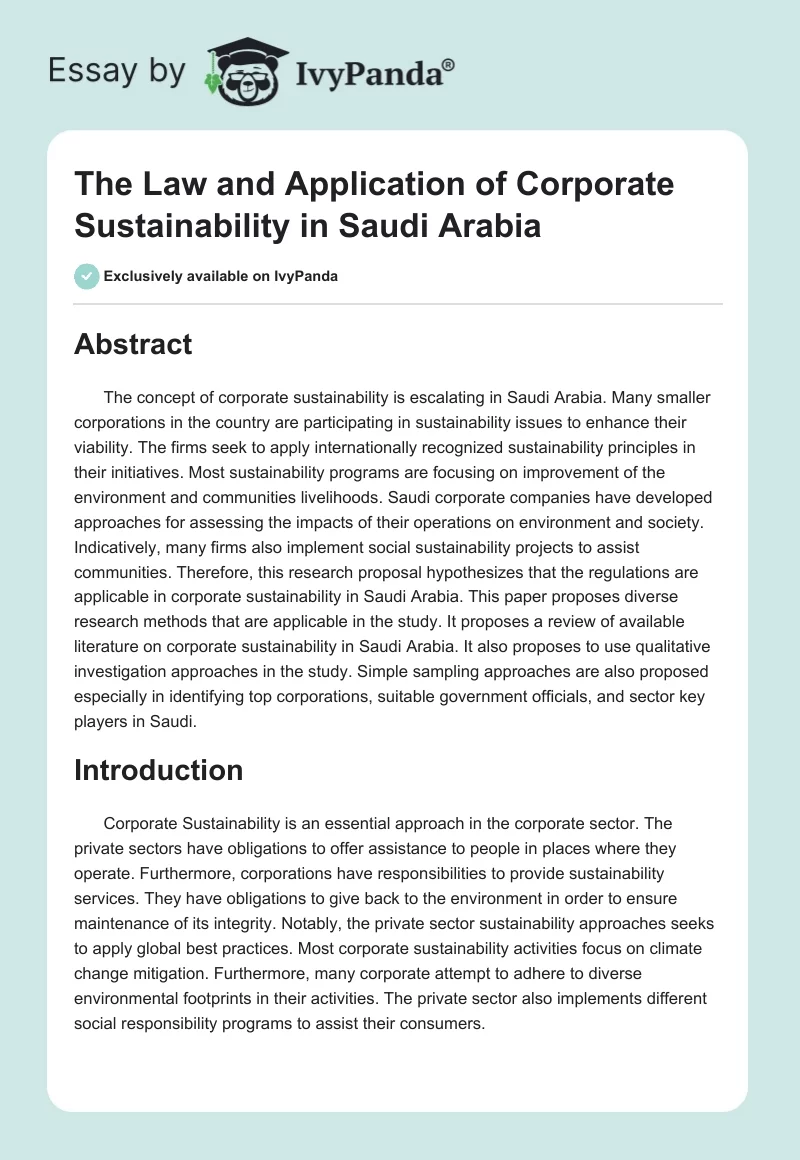 Essay by IvyPanda®

The Law and Application of Corporate Sustainability in Saudi Arabia

Exclusively available on IvyPanda

Abstract

The concept of corporate sustainability is escalating in Saudi Arabia. Many smaller corporations in the country are participating in sustainability issues to enhance their viability. The firms seek to apply internationally recognized sustainability principles in their initiatives. Most sustainability programs are focusing on improvement of the environment and communities livelihoods. Saudi corporate companies have developed approaches for assessing the impacts of their operations on environment and society. Indicatively, many firms also implement social sustainability projects to assist communities. Therefore, this research proposal hypothesizes that the regulations are applicable in corporate sustainability in Saudi Arabia. This paper proposes diverse research methods that are applicable in the study. It proposes a review of available literature on corporate sustainability in Saudi Arabia. It also proposes to use qualitative investigation approaches in the study. Simple sampling approaches are also proposed especially in identifying top corporations, suitable government officials, and sector key players in Saudi.

Introduction

Corporate Sustainability is an essential approach in the corporate sector. The private sectors have obligations to offer assistance to people in places where they operate. Furthermore, corporations have responsibilities to provide sustainability services. They have obligations to give back to the environment in order to ensure maintenance of its integrity. Notably, the private sector sustainability approaches seeks to apply global best practices. Most corporate sustainability activities focus on climate change mitigation. Furthermore, many corporate attempt to adhere to diverse environmental footprints in their activities. The private sector also implements different social responsibility programs to assist their consumers.